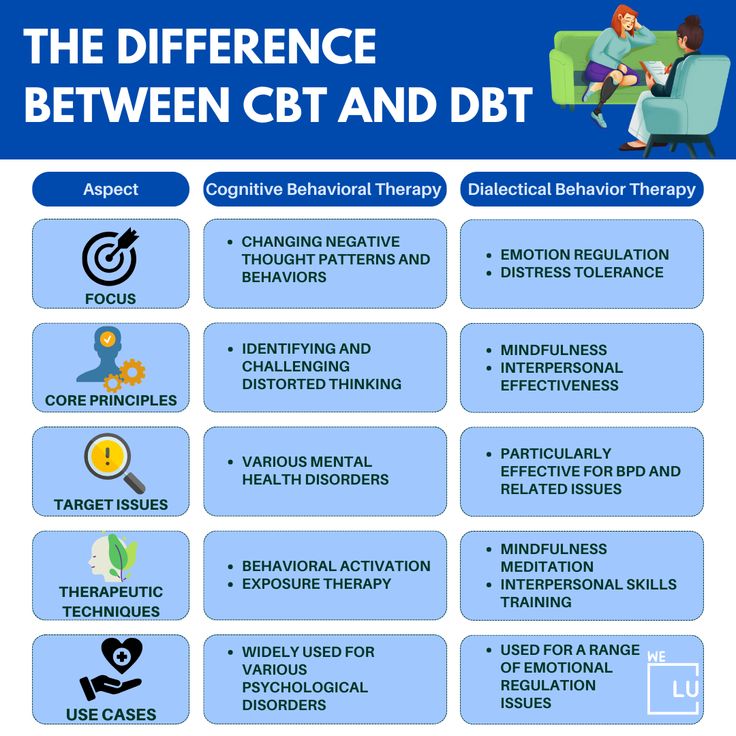 THE DIFFERENCE BETWEEN CBT AND DBT

| Aspect | Cognitive Behavioral Therapy | Dialectical Behavior Therapy |
|---|---|---|
| FOCUS | • CHANGING NEGATIVE THOUGHT PATTERNS AND BEHAVIORS | • EMOTION REGULATION • DISTRESS TOLERANCE |
| CORE PRINCIPLES | • IDENTIFYING AND CHALLENGING DISTORTED THINKING | • MINDFULNESS • INTERPERSONAL EFFECTIVENESS |
| TARGET ISSUES | • VARIOUS MENTAL HEALTH DISORDERS | • PARTICULARLY EFFECTIVE FOR BPD AND RELATED ISSUES |
| THERAPEUTIC TECHNIQUES | • BEHAVIORAL ACTIVATION • EXPOSURE THERAPY | • MINDFULNESS MEDITATION • INTERPERSONAL SKILLS TRAINING |
| USE CASES | • WIDELY USED FOR VARIOUS PSYCHOLOGICAL DISORDERS | • USED FOR A RANGE OF EMOTIONAL REGULATION ISSUES |

WE LU